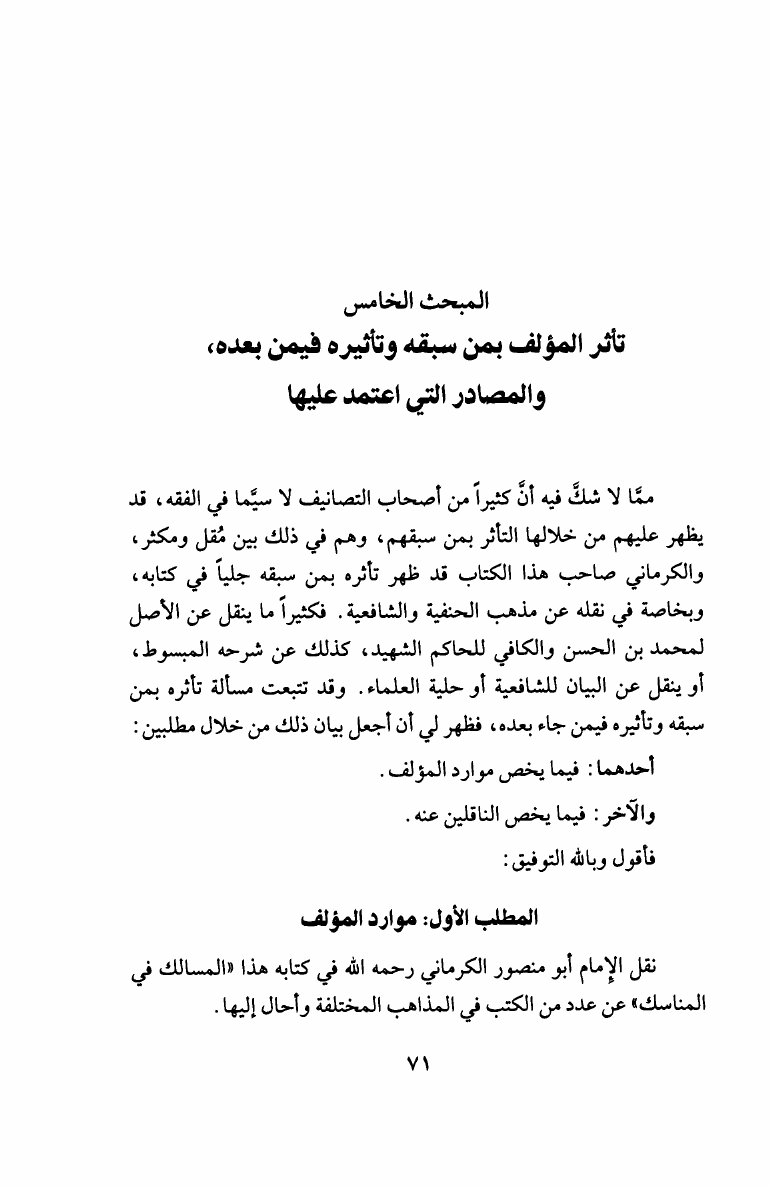 المبحث الخامس
تأثر المؤلف بمن سبقه وتأثيره فيمن بعده،
والمصادر التي اعتمد عليها

ممَّا لا شكَّ فيه أنَّ كثيراً من أصحاب التصانيف لا سيَّما في الفقه، قد يظهر عليهم من خلالها التأثر بمن سبقهم، وهم في ذلك بين مُقل ومكثر، والكرماني صاحب هذا الكتاب قد ظهر تأثره بمن سبقه جلياً في كتابه، وبخاصة في نقله عن مذهب الحنفية والشافعية. فكثيراً ما ينقل عن الأصل لمحمد بن الحسن والكافي للحاكم الشهيد، كذلك عن شرحه المبسوط، أو ينقل عن البيان للشافعية أو حلية العلماء. وقد تتبعت مسألة تأثره بمن سبقه وتأثيره فيمن جاء بعده، فظهر لي أن أجعل بيان ذلك من خلال مطلبين:

أحدهما: فيما يخص موارد المؤلف.

والآخر: فيما يخص الناقلين عنه.

فأقول وبالله التوفيق:

المطلب الأول: موارد المؤلف

نقل الإمام أبو منصور الكرماني رحمه الله في كتابه هذا «المسالك في المناسك» عن عدد من الكتب في المذاهب المختلفة وأحال إليها.

٧١